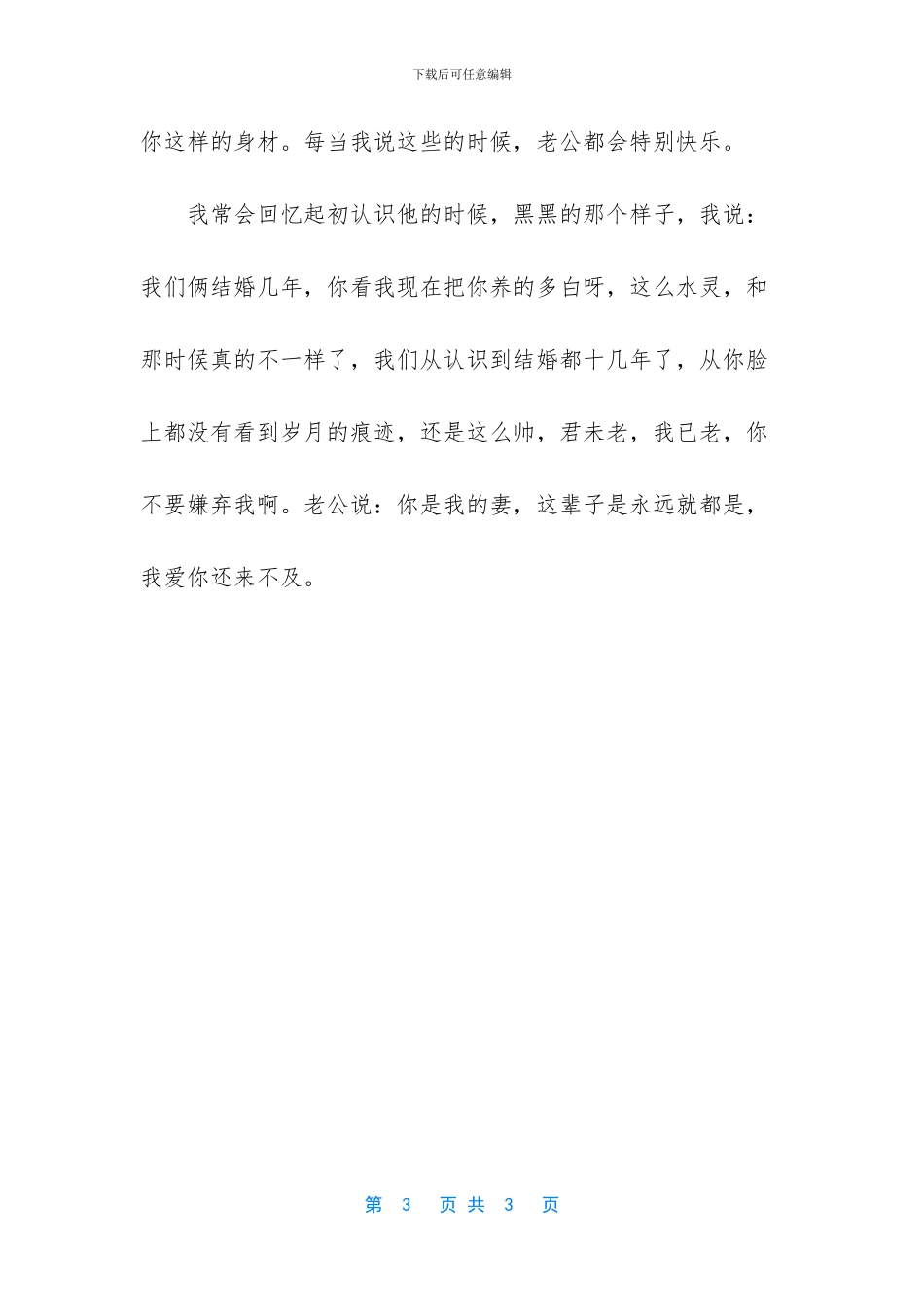 下载后可任意编辑

你这样的身材。每当我说这些的时候，老公都会特别快乐。

我常会回忆起初认识他的时候，黑黑的那个样子，我说：我们俩结婚几年，你看我现在把你养的多白呀，这么水灵，和那时候真的不一样了，我们从认识到结婚都十几年了，从你脸上都没有看到岁月的痕迹，还是这么帅，君未老，我已老，你不要嫌弃我啊。老公说：你是我的妻，这辈子是永远就都是，我爱你还来不及。

第 3 页 共 3 页